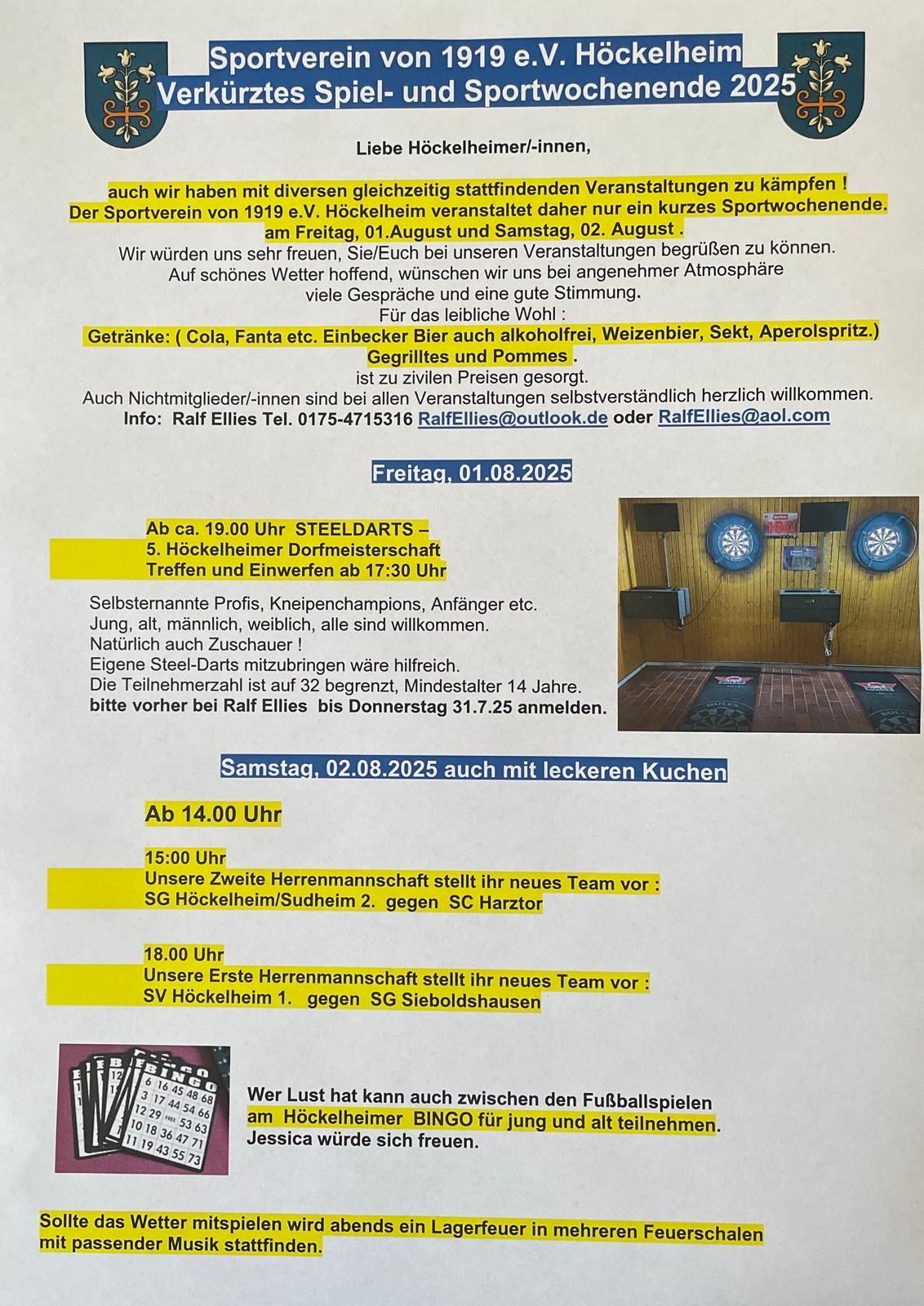 Sportverein von 1919 e.V. Höckelheim
Verkürztes Spiel- und Sportwochenende 2025

Liebe Höckelheimer/-innen,

auch wir haben mit diversen gleichzeitig stattfindenden Veranstaltungen zu kämpfen !
Der Sportverein von 1919 e.V. Höckelheim veranstaltet daher nur ein kurzes Sportwochenende.
am Freitag, 01.August und Samstag, 02. August .
Wir würden uns sehr freuen, Sie/Euch bei unseren Veranstaltungen begrüßen zu können.
Auf schönes Wetter hoffend, wünschen wir uns bei angenehmer Atmosphäre
viele Gespräche und eine gute Stimmung.
Für das leibliche Wohl :
Getränke: ( Cola, Fanta etc. Einbecker Bier auch alkoholfrei, Weizenbier, Sekt, Aperolspritz.)
Gegrilltes und Pommes .
ist zu zivilen Preisen gesorgt.
Auch Nichtmitglieder/-innen sind bei allen Veranstaltungen selbstverständlich herzlich willkommen.
Info: Ralf Ellies Tel. 0175-4715316 RalfEllies@outlook.de oder RalfEllies@aol.com

Freitag, 01.08.2025

Ab ca. 19.00 Uhr STEELDARTS –
5. Höckelheimer Dorfmeisterschaft
Treffen und Einwerfen ab 17:30 Uhr

Selbsternannte Profis, Kneipenchampions, Anfänger etc.
Jung, alt, männlich, weiblich, alle sind willkommen.
Natürlich auch Zuschauer !
Eigene Steel-Darts mitzubringen wäre hilfreich.
Die Teilnehmerzahl ist auf 32 begrenzt, Mindestalter 14 Jahre.
bitte vorher bei Ralf Ellies bis Donnerstag 31.7.25 anmelden.

180

Samstag, 02.08.2025 auch mit leckeren Kuchen

Ab 14.00 Uhr

15:00 Uhr
Unsere Zweite Herrenmannschaft stellt ihr neues Team vor :
SG Höckelheim/Sudheim 2. gegen SC Harztor

18.00 Uhr
Unsere Erste Herrenmannschaft stellt ihr neues Team vor :
SV Höckelheim 1. gegen SG Sieboldshausen

BINGO
6 16 45 48 68
3 17 44 54 66
12 29 FREE 53 63
10 18 36 47 71
11 19 43 55 73

Wer Lust hat kann auch zwischen den Fußballspielen
am Höckelheimer BINGO für jung und alt teilnehmen.
Jessica würde sich freuen.

Sollte das Wetter mitspielen wird abends ein Lagerfeuer in mehreren Feuerschalen
mit passender Musik stattfinden.